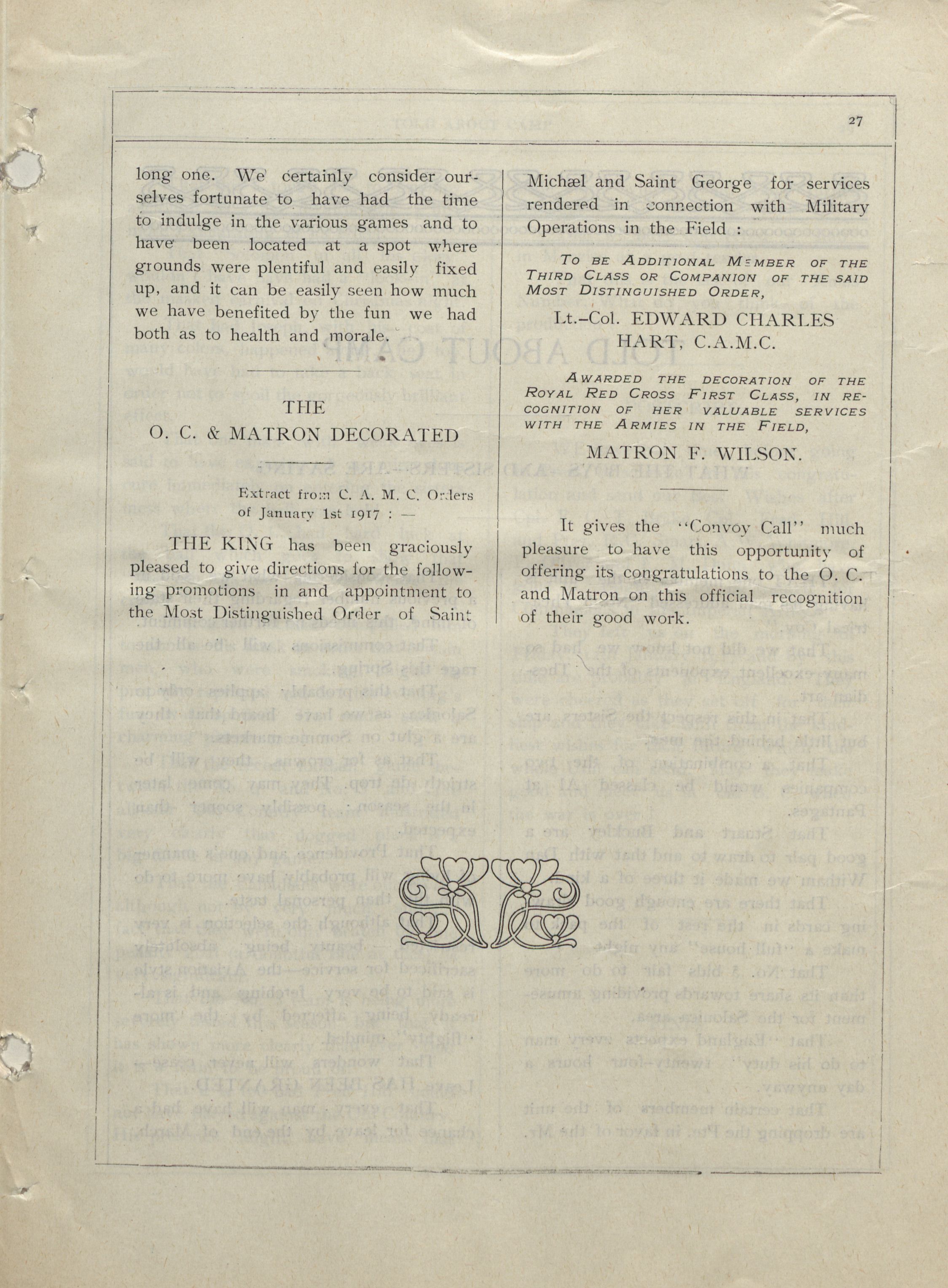 27

long one. We certainly consider ourselves fortunate to have had the time to indulge in the various games and to have been located at a spot where grounds were plentiful and easily fixed up, and it can be easily seen how much we have benefited by the fun we had both as to health and morale.

THE
O. C. & MATRON DECORATED

Extract from C. A. M. C. Orders of January 1st 1917 : —

THE KING has been graciously pleased to give directions for the following promotions in and appointment to the Most Distinguished Order of Saint Michæl and Saint George for services rendered in connection with Military Operations in the Field :

TO BE ADDITIONAL MEMBER OF THE THIRD CLASS OR COMPANION OF THE SAID MOST DISTINGUISHED ORDER,

Lt.-Col. EDWARD CHARLES HART, C.A.M.C.

AWARDED THE DECORATION OF THE ROYAL RED CROSS FIRST CLASS, IN RECOGNITION OF HER VALUABLE SERVICES WITH THE ARMIES IN THE FIELD,

MATRON F. WILSON.

It gives the "Convoy Call" much pleasure to have this opportunity of offering its congratulations to the O. C. and Matron on this official recognition of their good work.